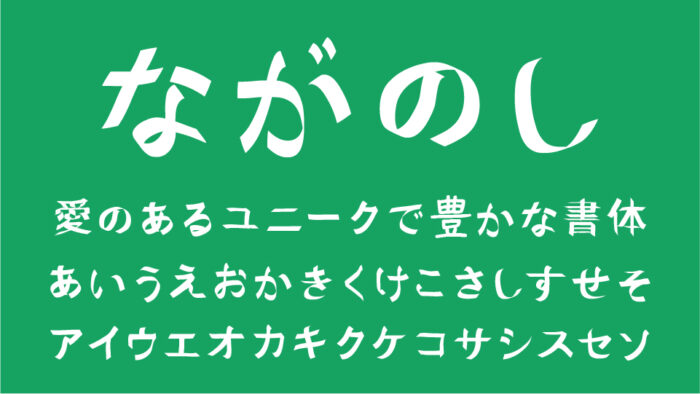 ながのし

愛のあるユニークで豊かな書体

あいうえおかきくけこさしすせそ

アイウエオカキクケコサシスセソ